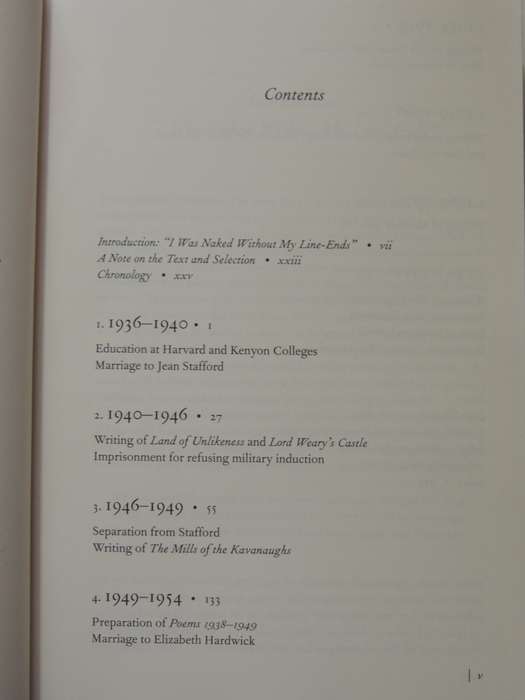 Contents

Introduction: "I Was Naked Without My Line-Ends" • vii
A Note on the Text and Selection • xxiii
Chronology • xxv

1. 1936–1940 • 1

Education at Harvard and Kenyon Colleges
Marriage to Jean Stafford

2. 1940–1946 • 27

Writing of Land of Unlikeness and Lord Weary's Castle
Imprisonment for refusing military induction

3. 1946–1949 • 55

Separation from Stafford
Writing of The Mills of the Kavanaughs

4. 1949–1954 • 133

Preparation of Poems 1938–1949
Marriage to Elizabeth Hardwick

| v